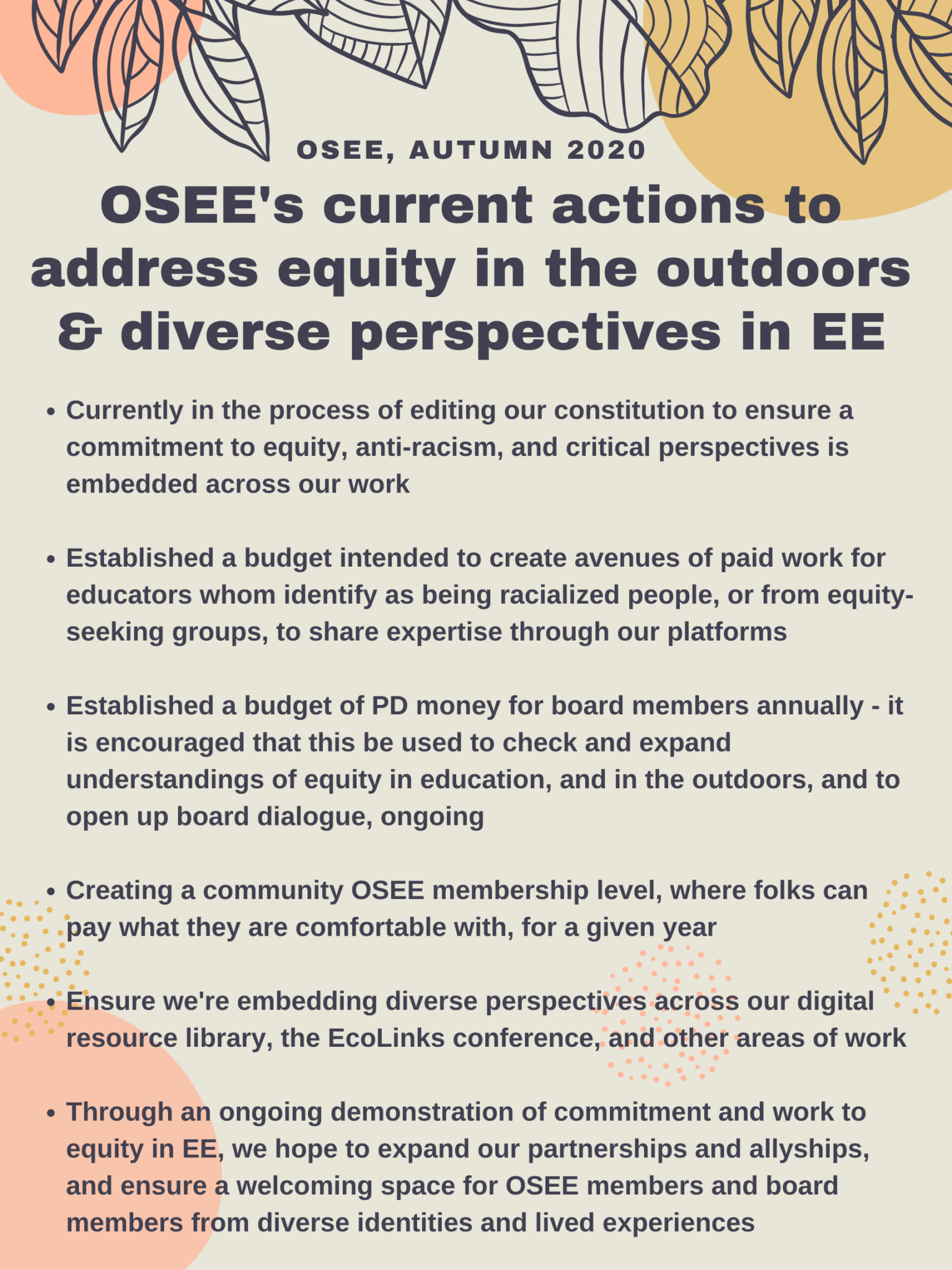 OSEE, AUTUMN 2020

OSEE's current actions to address equity in the outdoors & diverse perspectives in EE

• Currently in the process of editing our constitution to ensure a commitment to equity, anti-racism, and critical perspectives is embedded across our work

• Established a budget intended to create avenues of paid work for educators whom identify as being racialized people, or from equity-seeking groups, to share expertise through our platforms

• Established a budget of PD money for board members annually - it is encouraged that this be used to check and expand understandings of equity in education, and in the outdoors, and to open up board dialogue, ongoing

• Creating a community OSEE membership level, where folks can pay what they are comfortable with, for a given year

• Ensure we're embedding diverse perspectives across our digital resource library, the EcoLinks conference, and other areas of work

• Through an ongoing demonstration of commitment and work to equity in EE, we hope to expand our partnerships and allyships, and ensure a welcoming space for OSEE members and board members from diverse identities and lived experiences